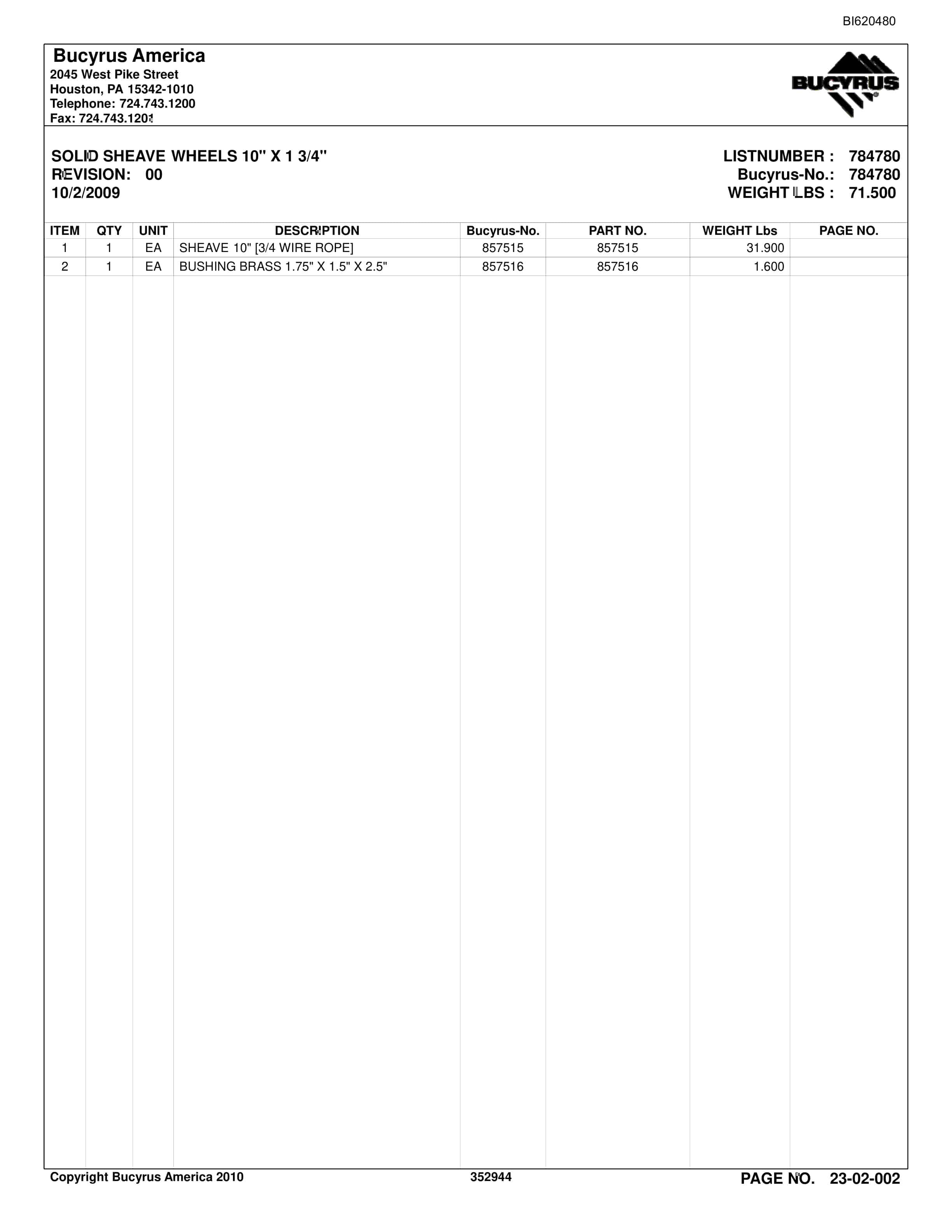 BI620480

Bucyrus America
2045 West Pike Street
Houston, PA 15342-1010
Telephone: 724.743.1200
Fax: 724.743.1201

BUCYRUS

SOLID SHEAVE WHEELS 10" X 1 3/4"
REVISION: 00
10/2/2009

LISTNUMBER : 784780
Bucyrus-No.: 784780
WEIGHT LBS : 71.500

| ITEM | QTY | UNIT | DESCRIPTION | Bucyrus-No. | PART NO. | WEIGHT Lbs | PAGE NO. |
|---|---|---|---|---|---|---|---|
| 1 | 1 | EA | SHEAVE 10" [3/4 WIRE ROPE] | 857515 | 857515 | 31.900 | |
| 2 | 1 | EA | BUSHING BRASS 1.75" X 1.5" X 2.5" | 857516 | 857516 | 1.600 | |

Copyright Bucyrus America 2010
352944
PAGE NO. 23-02-002